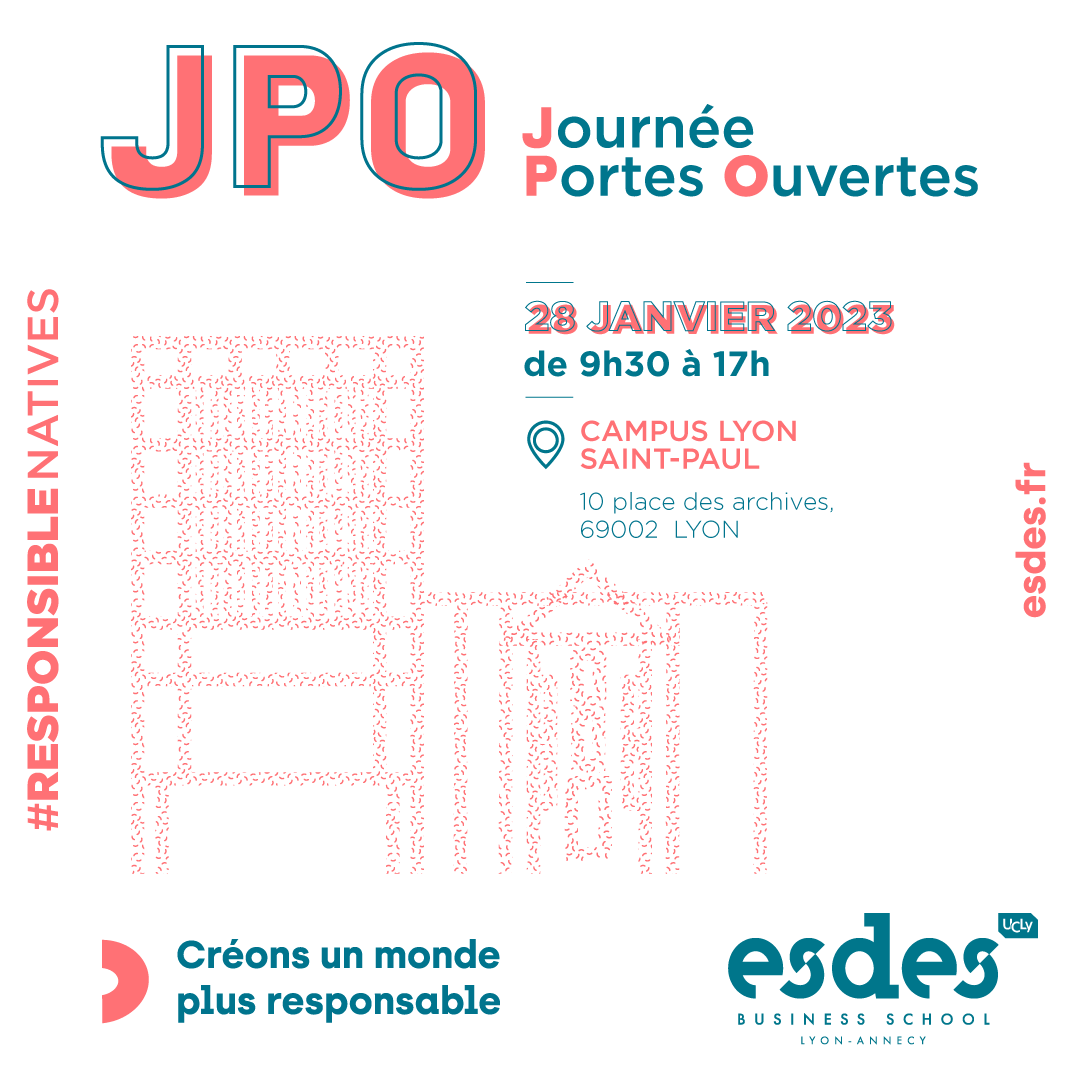 JPO

Journée
Portes Ouvertes

#RESPONSIBLENATIVES

28 JANVIER 2023
de 9h30 à 17h

CAMPUS LYON
SAINT-PAUL

10 place des archives,
69002 LYON

esdes.fr

Créons un monde
plus responsable

UCLy
esdes
BUSINESS SCHOOL
LYON-ANNECY